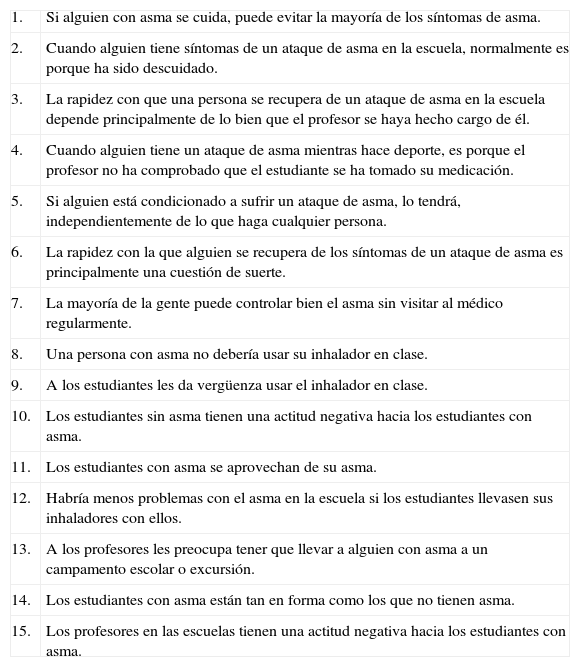 | | |
|---|---|
| 1. | Si alguien con asma se cuida, puede evitar la mayoría de los síntomas de asma. |
| 2. | Cuando alguien tiene síntomas de un ataque de asma en la escuela, normalmente es porque ha sido descuidado. |
| 3. | La rapidez con que una persona se recupera de un ataque de asma en la escuela depende principalmente de lo bien que el profesor se haya hecho cargo de él. |
| 4. | Cuando alguien tiene un ataque de asma mientras hace deporte, es porque el profesor no ha comprobado que el estudiante se ha tomado su medicación. |
| 5. | Si alguien está condicionado a sufrir un ataque de asma, lo tendrá, independientemente de lo que haga cualquier persona. |
| 6. | La rapidez con la que alguien se recupera de los síntomas de un ataque de asma es principalmente una cuestión de suerte. |
| 7. | La mayoría de la gente puede controlar bien el asma sin visitar al médico regularmente. |
| 8. | Una persona con asma no debería usar su inhalador en clase. |
| 9. | A los estudiantes les da vergüenza usar el inhalador en clase. |
| 10. | Los estudiantes sin asma tienen una actitud negativa hacia los estudiantes con asma. |
| 11. | Los estudiantes con asma se aprovechan de su asma. |
| 12. | Habría menos problemas con el asma en la escuela si los estudiantes llevasen sus inhaladores con ellos. |
| 13. | A los profesores les preocupa tener que llevar a alguien con asma a un campamento escolar o excursión. |
| 14. | Los estudiantes con asma están tan en forma como los que no tienen asma. |
| 15. | Los profesores en las escuelas tienen una actitud negativa hacia los estudiantes con asma. |